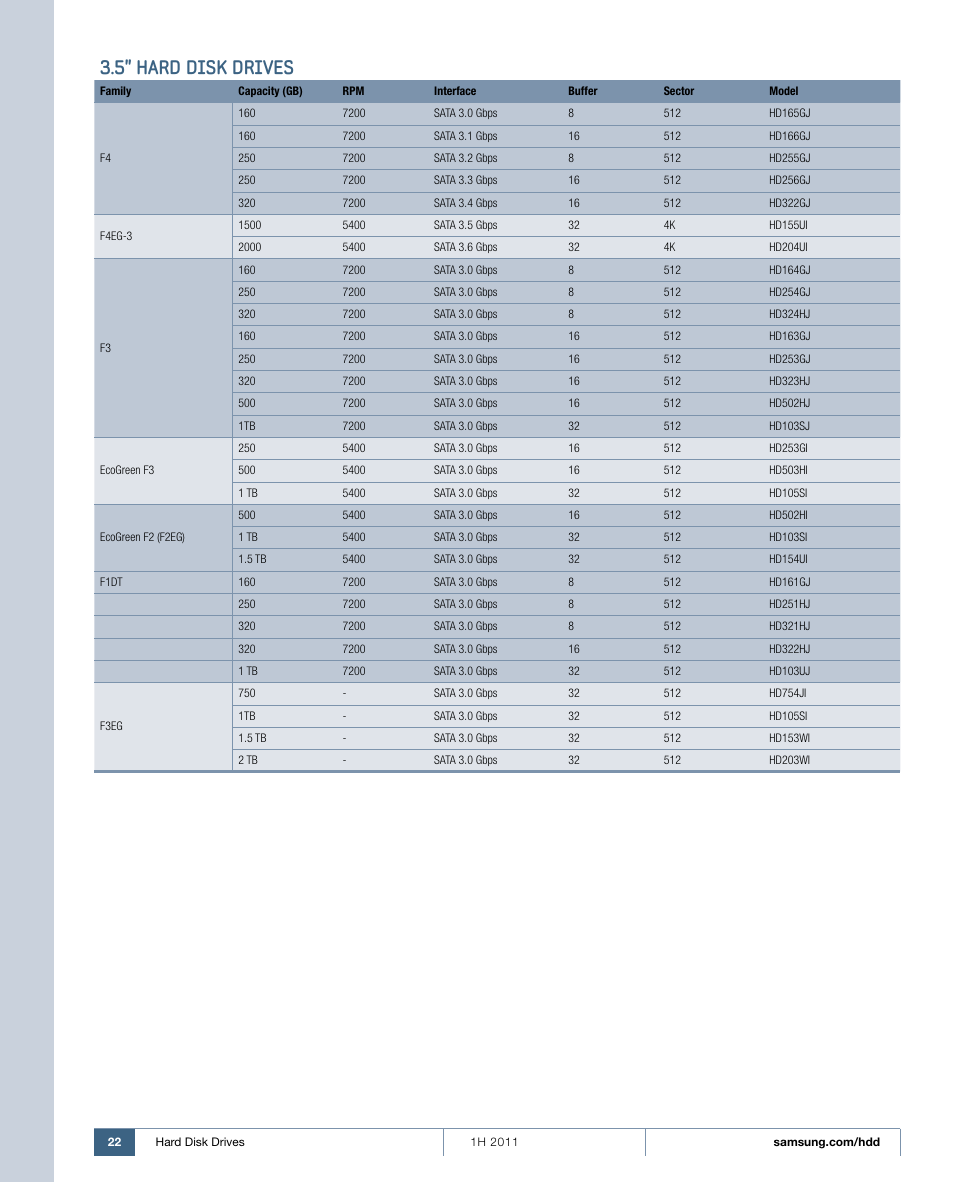 3.5" HARD DISK DRIVES

| Family | Capacity (GB) | RPM | Interface | Buffer | Sector | Model |
|---|---|---|---|---|---|---|
| F4 | 160 | 7200 | SATA 3.0 Gbps | 8 | 512 | HD165GJ |
| | 160 | 7200 | SATA 3.1 Gbps | 16 | 512 | HD166GJ |
| | 250 | 7200 | SATA 3.2 Gbps | 8 | 512 | HD255GJ |
| | 250 | 7200 | SATA 3.3 Gbps | 16 | 512 | HD256GJ |
| | 320 | 7200 | SATA 3.4 Gbps | 16 | 512 | HD322GJ |
| F4EG-3 | 1500 | 5400 | SATA 3.5 Gbps | 32 | 4K | HD155UI |
| | 2000 | 5400 | SATA 3.6 Gbps | 32 | 4K | HD204UI |
| F3 | 160 | 7200 | SATA 3.0 Gbps | 8 | 512 | HD164GJ |
| | 250 | 7200 | SATA 3.0 Gbps | 8 | 512 | HD254GJ |
| | 320 | 7200 | SATA 3.0 Gbps | 8 | 512 | HD324HJ |
| | 160 | 7200 | SATA 3.0 Gbps | 16 | 512 | HD163GJ |
| | 250 | 7200 | SATA 3.0 Gbps | 16 | 512 | HD253GJ |
| | 320 | 7200 | SATA 3.0 Gbps | 16 | 512 | HD323HJ |
| | 500 | 7200 | SATA 3.0 Gbps | 16 | 512 | HD502HJ |
| | 1TB | 7200 | SATA 3.0 Gbps | 32 | 512 | HD103SJ |
| EcoGreen F3 | 250 | 5400 | SATA 3.0 Gbps | 16 | 512 | HD253GI |
| | 500 | 5400 | SATA 3.0 Gbps | 16 | 512 | HD503HI |
| | 1 TB | 5400 | SATA 3.0 Gbps | 32 | 512 | HD105SI |
| EcoGreen F2 (F2EG) | 500 | 5400 | SATA 3.0 Gbps | 16 | 512 | HD502HI |
| | 1 TB | 5400 | SATA 3.0 Gbps | 32 | 512 | HD103SI |
| | 1.5 TB | 5400 | SATA 3.0 Gbps | 32 | 512 | HD154UI |
| F1DT | 160 | 7200 | SATA 3.0 Gbps | 8 | 512 | HD161GJ |
| | 250 | 7200 | SATA 3.0 Gbps | 8 | 512 | HD251HJ |
| | 320 | 7200 | SATA 3.0 Gbps | 8 | 512 | HD321HJ |
| | 320 | 7200 | SATA 3.0 Gbps | 16 | 512 | HD322HJ |
| | 1 TB | 7200 | SATA 3.0 Gbps | 32 | 512 | HD103UJ |
| F3EG | 750 | - | SATA 3.0 Gbps | 32 | 512 | HD754JI |
| | 1TB | - | SATA 3.0 Gbps | 32 | 512 | HD105SI |
| | 1.5 TB | - | SATA 3.0 Gbps | 32 | 512 | HD153WI |
| | 2 TB | - | SATA 3.0 Gbps | 32 | 512 | HD203WI |

22 Hard Disk Drives 1H 2011 samsung.com/hdd